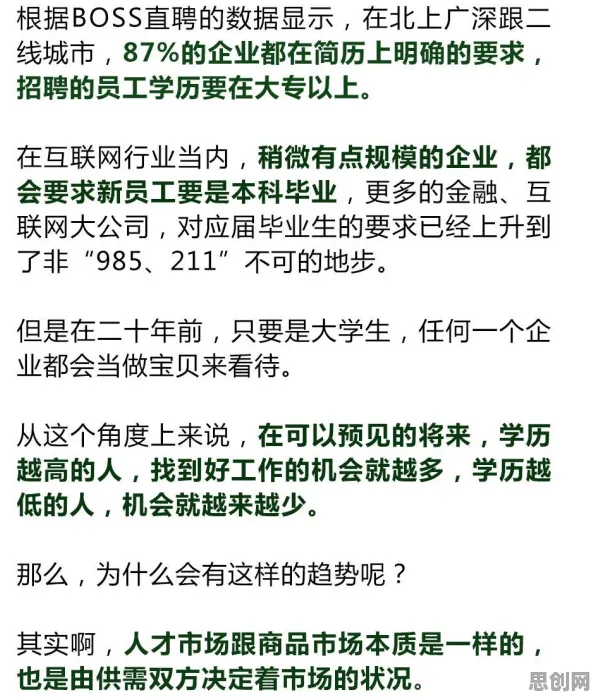 根据BOSS直聘的数据显示，在北上广深跟二线城市，87%的企业都在简历上明确的要求，招聘的员工学历要在大专以上。

在互联网行业当内，稍微有点规模的企业，都会要求新员工要是本科毕业，更多的金融、互联网大公司，对应届毕业生的要求已经上升到了非“985、211”不可的地步。

但是在二十年前，只要是大学生，任何一个企业都会当做宝贝来看待。

从这个角度上来说，在可以预见的将来，学历越高的人，找到好工作的机会就越多，学历越低的人，机会就越来越少。

那么，为什么会有这样的趋势呢？

其实啊，人才市场跟商品市场本质是一样的，也是由供需双方决定着市场的状况。

思创网